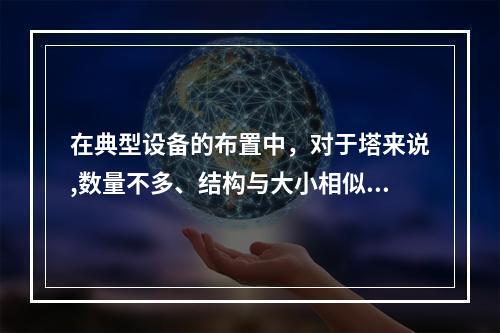 在典型设备的布置中，对于塔来说,数量不多、结构与大小相似...